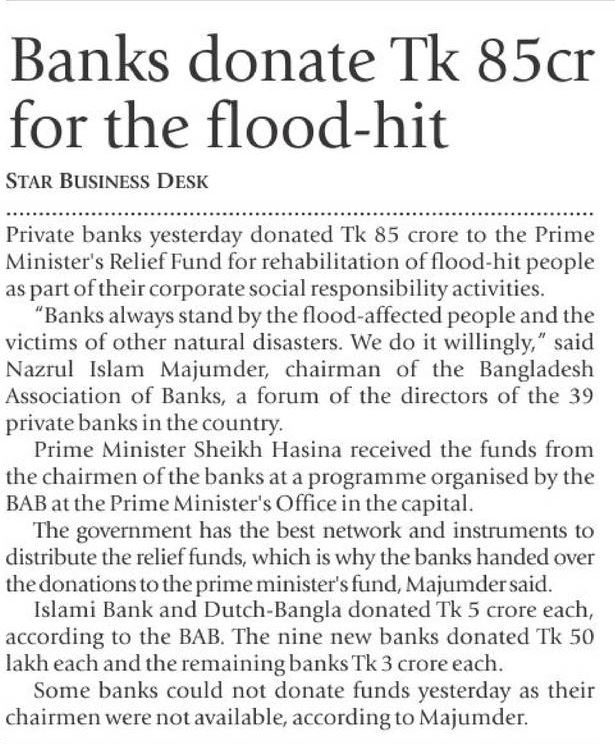 Banks donate Tk 85cr for the flood-hit

STAR BUSINESS DESK

Private banks yesterday donated Tk 85 crore to the Prime Minister's Relief Fund for rehabilitation of flood-hit people as part of their corporate social responsibility activities.

"Banks always stand by the flood-affected people and the victims of other natural disasters. We do it willingly," said Nazrul Islam Majumder, chairman of the Bangladesh Association of Banks, a forum of the directors of the 39 private banks in the country.

Prime Minister Sheikh Hasina received the funds from the chairmen of the banks at a programme organised by the BAB at the Prime Minister's Office in the capital.

The government has the best network and instruments to distribute the relief funds, which is why the banks handed over the donations to the prime minister's fund, Majumder said.

Islami Bank and Dutch-Bangla donated Tk 5 crore each, according to the BAB. The nine new banks donated Tk 50 lakh each and the remaining banks Tk 3 crore each.

Some banks could not donate funds yesterday as their chairmen were not available, according to Majumder.